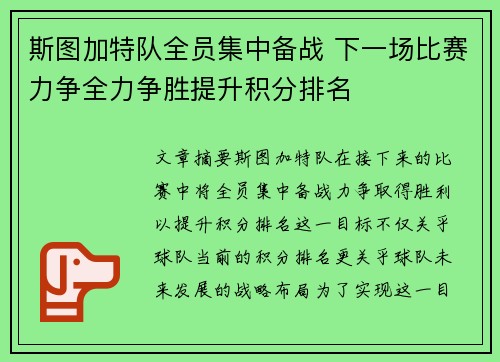 斯图加特队全员集中备战 下一场比赛力争全力争胜提升积分排名

文章摘要斯图加特队在接下来的比赛中将全员集中备战力争取得胜利以提升积分排名这一目标不仅关乎球队当前的积分排名更关乎球队未来发展的战略布局为了实现这一目